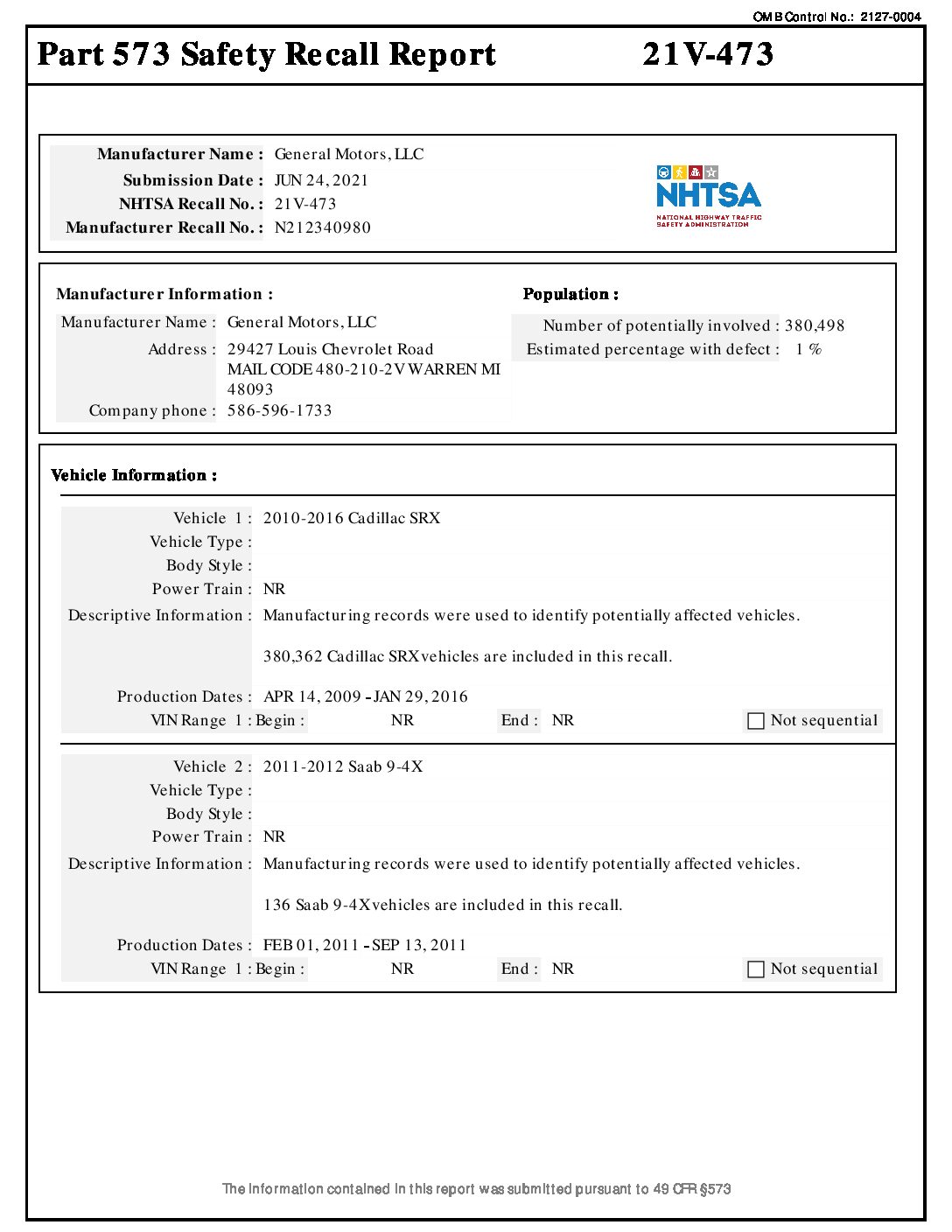 OMB Control No.: 2127-0004

Part 573 Safety Recall Report 21V-473

Manufacturer Name : General Motors, LLC
Submission Date : JUN 24, 2021
NHTSA Recall No. : 21V-473
Manufacturer Recall No. : N212340980

NHTSA
NATIONAL HIGHWAY TRAFFIC SAFETY ADMINISTRATION

Manufacturer Information :
Manufacturer Name : General Motors, LLC
Address : 29427 Louis Chevrolet Road MAIL CODE 480-210-2V WARREN MI 48093
Company phone : 586-596-1733

Population :
Number of potentially involved : 380,498
Estimated percentage with defect : 1 %

Vehicle Information :

Vehicle 1 : 2010-2016 Cadillac SRX
Vehicle Type :
Body Style :
Power Train : NR
Descriptive Information : Manufacturing records were used to identify potentially affected vehicles.

380,362 Cadillac SRX vehicles are included in this recall.

Production Dates : APR 14, 2009 - JAN 29, 2016
VIN Range 1 : Begin : NR End : NR Not sequential

Vehicle 2 : 2011-2012 Saab 9-4X
Vehicle Type :
Body Style :
Power Train : NR
Descriptive Information : Manufacturing records were used to identify potentially affected vehicles.

136 Saab 9-4X vehicles are included in this recall.

Production Dates : FEB 01, 2011 - SEP 13, 2011
VIN Range 1 : Begin : NR End : NR Not sequential

The information contained in this report was submitted pursuant to 49 CFR §573